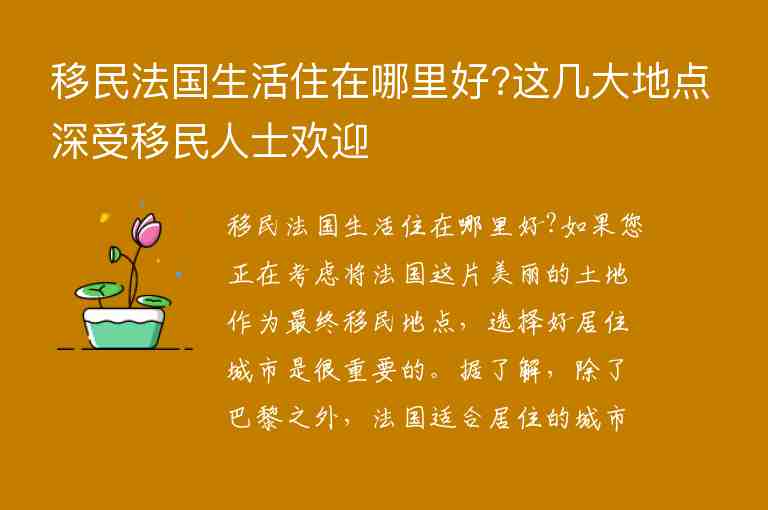 移民法国生活住在哪里好?这几大地点深受移民人士欢迎

移民法国生活住在哪里好?如果您正在考虑将法国这片美丽的土地作为最终移民地点，选择好居住城市是很重要的。据了解，除了巴黎之外，法国适合居住的城市